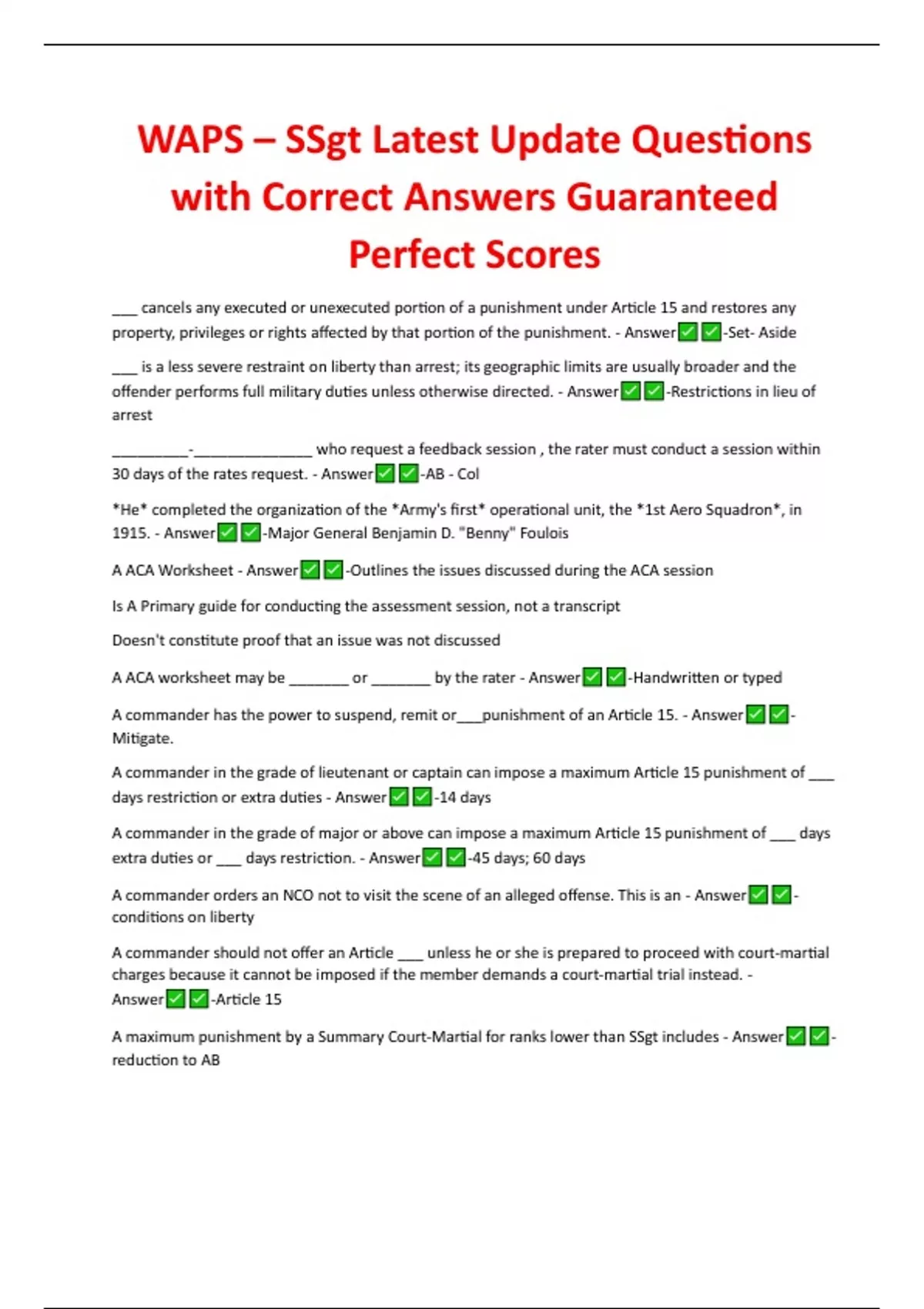 WAPS – SSgt Latest Update Questions with Correct Answers Guaranteed Perfect Scores

___ cancels any executed or unexecuted portion of a punishment under Article 15 and restores any property, privileges or rights affected by that portion of the punishment. - Answer✅✅-Set- Aside

___ is a less severe restraint on liberty than arrest; its geographic limits are usually broader and the offender performs full military duties unless otherwise directed. - Answer✅✅-Restrictions in lieu of arrest

_________-______________ who request a feedback session , the rater must conduct a session within 30 days of the rates request. - Answer✅✅-AB - Col

*He* completed the organization of the *Army's first* operational unit, the *1st Aero Squadron*, in 1915. - Answer✅✅-Major General Benjamin D. "Benny" Foulois

A ACA Worksheet - Answer✅✅-Outlines the issues discussed during the ACA session

Is A Primary guide for conducting the assessment session, not a transcript

Doesn't constitute proof that an issue was not discussed

A ACA worksheet may be _______ or _______ by the rater - Answer✅✅-Handwritten or typed

A commander has the power to suspend, remit or___punishment of an Article 15. - Answer✅✅-Mitigate.

A commander in the grade of lieutenant or captain can impose a maximum Article 15 punishment of ___ days restriction or extra duties - Answer✅✅-14 days

A commander in the grade of major or above can impose a maximum Article 15 punishment of ___ days extra duties or ___ days restriction. - Answer✅✅-45 days; 60 days

A commander orders an NCO not to visit the scene of an alleged offense. This is an - Answer✅✅-conditions on liberty

A commander should not offer an Article ___ unless he or she is prepared to proceed with court-martial charges because it cannot be imposed if the member demands a court-martial trial instead. - Answer✅✅-Article 15

A maximum punishment by a Summary Court-Martial for ranks lower than SSgt includes - Answer✅✅-reduction to AB